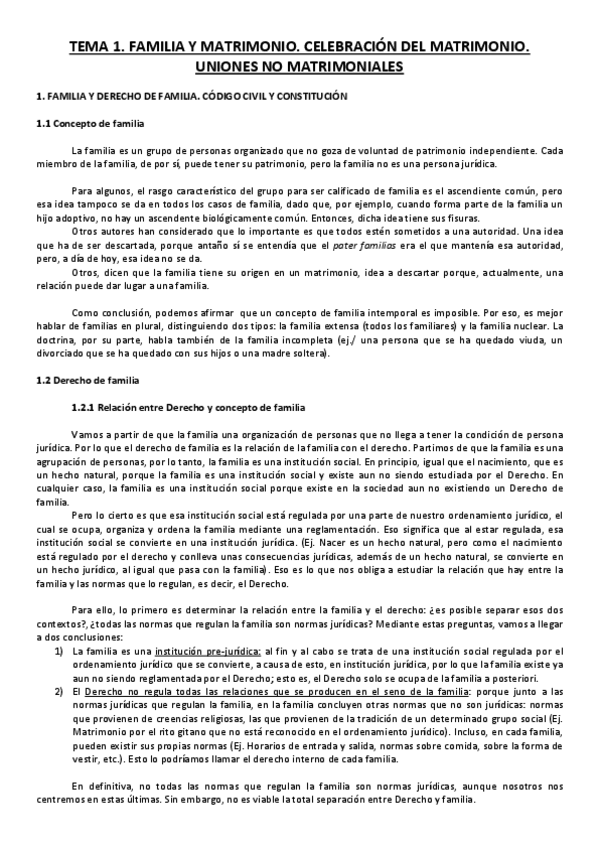 TEMA 1. FAMILIA Y MATRIMONIO. CELEBRACIÓN DEL MATRIMONIO. UNIONES NO MATRIMONIALES

1. FAMILIA Y DERECHO DE FAMILIA. CÓDIGO CIVIL Y CONSTITUCIÓN

1.1 Concepto de familia

La familia es un grupo de personas organizado que no goza de voluntad de patrimonio independiente. Cada miembro de la familia, de por sí, puede tener su patrimonio, pero la familia no es una persona jurídica.

Para algunos, el rasgo característico del grupo para ser calificado de familia es el ascendiente común, pero esa idea tampoco se da en todos los casos de familia, dado que, por ejemplo, cuando forma parte de la familia un hijo adoptivo, no hay un ascendente biológicamente común. Entonces, dicha idea tiene sus fisuras.

Otros autores han considerado que lo importante es que todos estén sometidos a una autoridad. Una idea que ha de ser descartada, porque antaño sí se entendía que el pater familias era el que mantenía esa autoridad, pero, a día de hoy, esa idea no se da.

Otros, dicen que la familia tiene su origen en un matrimonio, idea a descartar porque, actualmente, una relación puede dar lugar a una familia.

Como conclusión, podemos afirmar que un concepto de familia intemporal es imposible. Por eso, es mejor hablar de familias en plural, distinguiendo dos tipos: la familia extensa (todos los familiares) y la familia nuclear. La doctrina, por su parte, habla también de la familia incompleta (ej./ una persona que se ha quedado viuda, un divorciado que se ha quedado con sus hijos o una madre soltera).

1.2 Derecho de familia

1.2.1 Relación entre Derecho y concepto de familia

Vamos a partir de que la familia una organización de personas que no llega a tener la condición de persona jurídica. Por lo que el derecho de familia es la relación de la familia con el derecho. Partimos de que la familia es una agrupación de personas, por lo tanto, la familia es una institución social. En principio, igual que el nacimiento, que es un hecho natural, porque la familia es una institución social y existe aun no siendo estudiada por el Derecho. En cualquier caso, la familia es una institución social porque existe en la sociedad aun no existiendo un Derecho de familia.

Pero lo cierto es que esa institución social está regulada por una parte de nuestro ordenamiento jurídico, el cual se ocupa, organiza y ordena la familia mediante una reglamentación. Eso significa que al estar regulada, esa institución social se convierte en una institución jurídica. (Ej. Nacer es un hecho natural, pero como el nacimiento está regulado por el derecho y conlleva unas consecuencias jurídicas, además de un hecho natural, se convierte en un hecho jurídico, al igual que pasa con la familia). Eso es lo que nos obliga a estudiar la relación que hay entre la familia y las normas que lo regulan, es decir, el Derecho.

Para ello, lo primero es determinar la relación entre la familia y el derecho: ¿es posible separar esos dos contextos?, ¿todas las normas que regulan la familia son normas jurídicas? Mediante estas preguntas, vamos a llegar a dos conclusiones:

1) La familia es una institución pre-jurídica: al fin y al cabo se trata de una institución social regulada por el ordenamiento jurídico que se convierte, a causa de esto, en institución jurídica, por lo que la familia existe ya aun no siendo reglamentada por el Derecho; esto es, el Derecho solo se ocupa de la familia a posteriori.

2) El Derecho no regula todas las relaciones que se producen en el seno de la familia: porque junto a las normas jurídicas que regulan la familia, en la familia concluyen otras normas que no son jurídicas: normas que provienen de creencias religiosas, las que provienen de la tradición de un determinado grupo social (Ej. Matrimonio por el rito gitano que no está reconocido en el ordenamiento jurídico). Incluso, en cada familia, pueden existir sus propias normas (Ej. Horarios de entrada y salida, normas sobre comida, sobre la forma de vestir, etc.). Esto lo podríamos llamar el derecho interno de cada familia.

En definitiva, no todas las normas que regulan la familia son normas jurídicas, aunque nosotros nos centremos en estas últimas. Sin embargo, no es viable la total separación entre Derecho y familia.